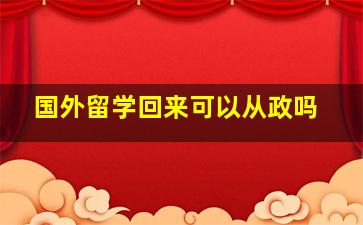 国外留学回来可以从政吗